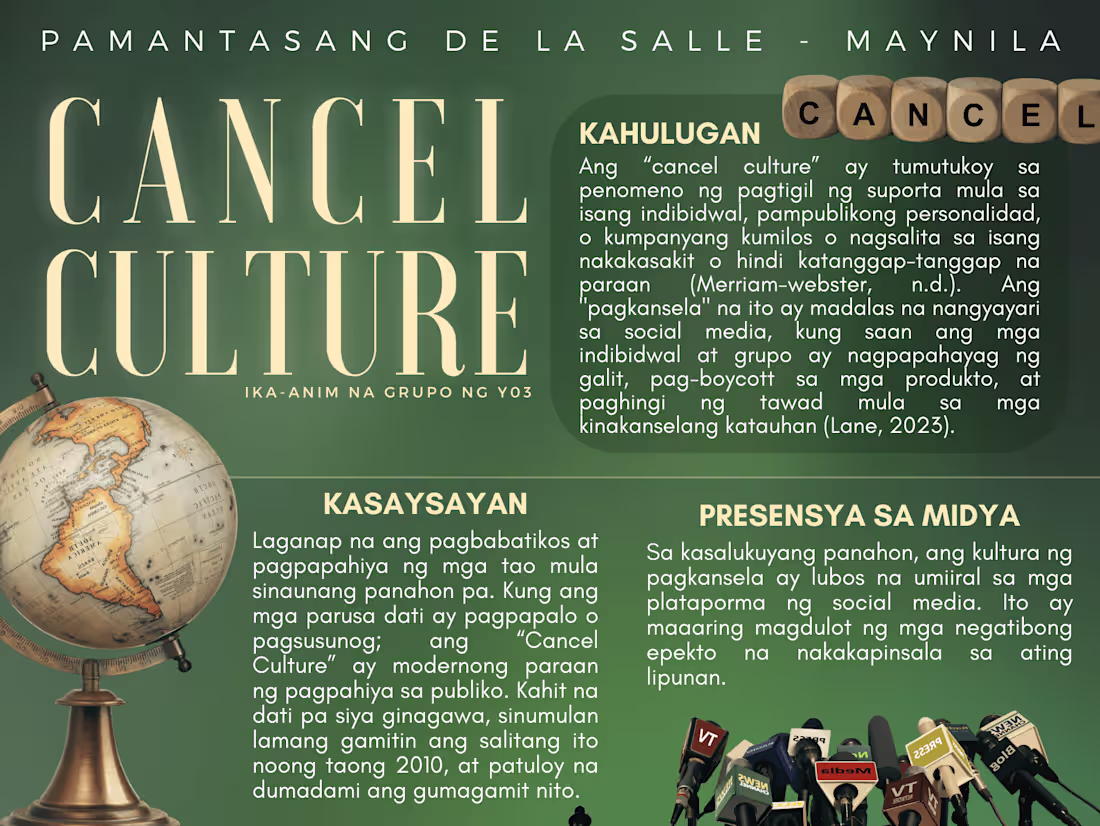 PAMANTASANG DE LA SALLE - MAYNILA

CANCEL CULTURE

IKA-ANIM NA GRUPO NG Y03

CANCEL

KAHULUGAN

Ang "cancel culture" ay tumutukoy sa penomeno ng pagtigil ng suporta mula sa isang indibidwal, pampublikong personalidad, o kumpanyang kumilos o nagsalita sa isang nakakasakit o hindi katanggap-tanggap na paraan (Merriam-webster, n.d.). Ang "pagkansela" na ito ay madalas na nangyayari sa social media, kung saan ang mga indibidwal at grupo ay nagpapahayag ng galit, pag-boycott sa mga produkto, at paghingi ng tawad mula sa mga kinakanselang katauhan (Lane, 2023).

KASAYSAYAN

Laganap na ang pagbabatikos at pagpapahiya ng mga tao mula sinaunang panahon pa. Kung ang mga parusa dati ay pagpapalo o pagsusunog; ang "Cancel Culture" ay modernong paraan ng pagpahiya sa publiko. Kahit na dati pa siya ginagawa, sinumulan lamang gamitin ang salitang ito noong taong 2010, at patuloy na dumadami ang gumagamit nito.

PRESENSYA SA MIDYA

Sa kasalukuyang panahon, ang kultura ng pagkansela ay lubos na umiiral sa mga plataporma ng social media. Ito ay maaaring magdulot ng mga negatibong epekto na nakakapinsala sa ating lipunan.